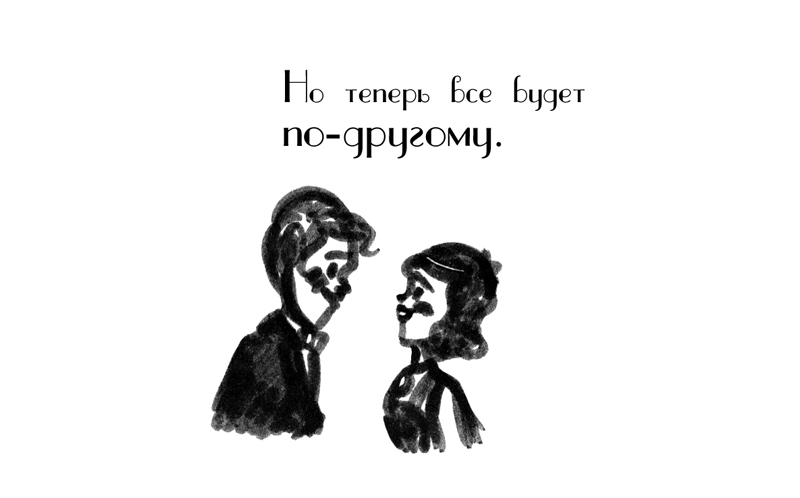 Но теперь все будет по-другому.